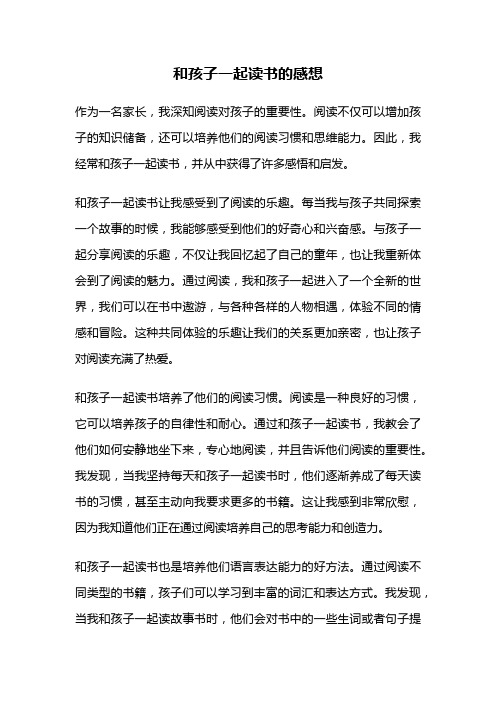 和孩子一起读书的感想

作为一名家长，我深知阅读对孩子的重要性。阅读不仅可以增加孩子的知识储备，还可以培养他们的阅读习惯和思维能力。因此，我经常和孩子一起读书，并从中获得了许多感悟和启发。

和孩子一起读书让我感受到了阅读的乐趣。每当我与孩子共同探索一个故事的时候，我能够感受到他们的好奇心和兴奋感。与孩子一起分享阅读的乐趣，不仅让我回忆起了自己的童年，也让我重新体会到了阅读的魅力。通过阅读，我和孩子一起进入了一个全新的世界，我们可以在书中遨游，与各种各样的人物相遇，体验不同的情感和冒险。这种共同体验的乐趣让我们的关系更加亲密，也让孩子对阅读充满了热爱。

和孩子一起读书培养了他们的阅读习惯。阅读是一种良好的习惯，它可以培养孩子的自律性和耐心。通过和孩子一起读书，我教会了他们如何安静地坐下来，专心地阅读，并且告诉他们阅读的重要性。我发现，当我坚持每天和孩子一起读书时，他们逐渐养成了每天读书的习惯，甚至主动向我要求更多的书籍。这让我感到非常欣慰，因为我知道他们正在通过阅读培养自己的思考能力和创造力。

和孩子一起读书也是培养他们语言表达能力的好方法。通过阅读不同类型的书籍，孩子们可以学习到丰富的词汇和表达方式。我发现，当我和孩子一起读故事书时，他们会对书中的一些生词或者句子提